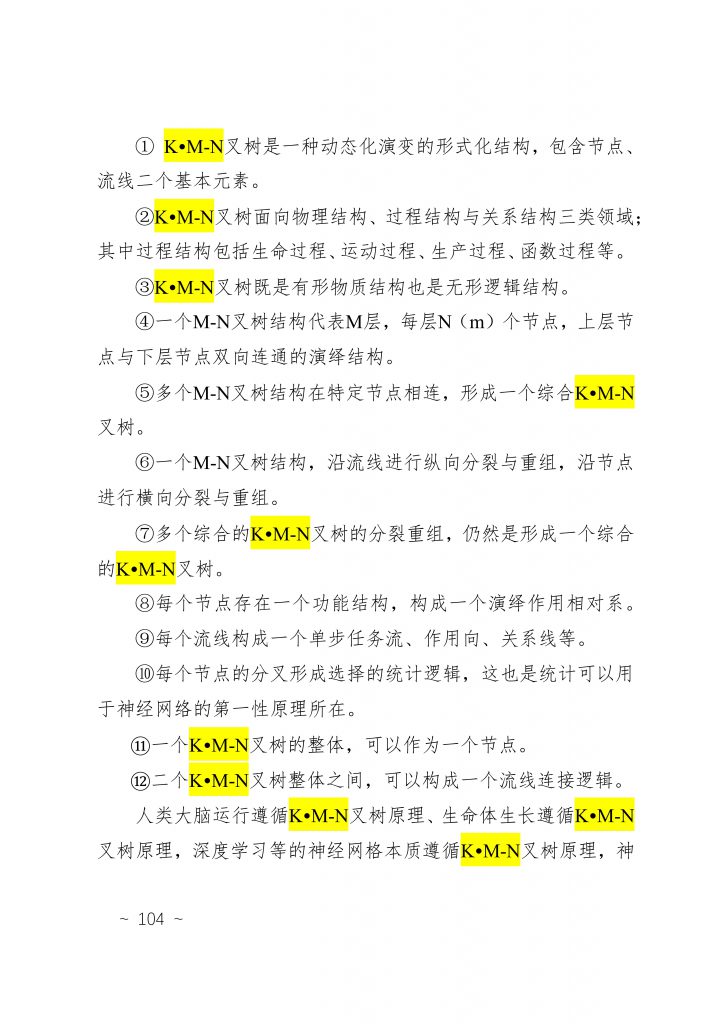 ① K•M-N叉树是一种动态化演变的形式化结构，包含节点、流线二个基本元素。

②K•M-N叉树面向物理结构、过程结构与关系结构三类领域；其中过程结构包括生命过程、运动过程、生产过程、函数过程等。

③K•M-N叉树既是有形物质结构也是无形逻辑结构。

④一个M-N叉树结构代表M层，每层N（m）个节点，上层节点与下层节点双向连通的演绎结构。

⑤多个M-N叉树结构在特定节点相连，形成一个综合K•M-N叉树。

⑥一个M-N叉树结构，沿流线进行纵向分裂与重组，沿节点进行横向分裂与重组。

⑦多个综合的K•M-N叉树的分裂重组，仍然是形成一个综合的K•M-N叉树。

⑧每个节点存在一个功能结构，构成一个演绎作用相对系。

⑨每个流线构成一个单步任务流、作用向、关系线等。

⑩每个节点的分叉形成选择的统计逻辑，这也是统计可以用于神经网络的第一性原理所在。

⑪一个K•M-N叉树的整体，可以作为一个节点。

⑫二个K•M-N叉树整体之间，可以构成一个流线连接逻辑。

人类大脑运行遵循K•M-N叉树原理、生命体生长遵循K•M-N叉树原理，深度学习等的神经网格本质遵循K•M-N叉树原理，神

~ 104 ~